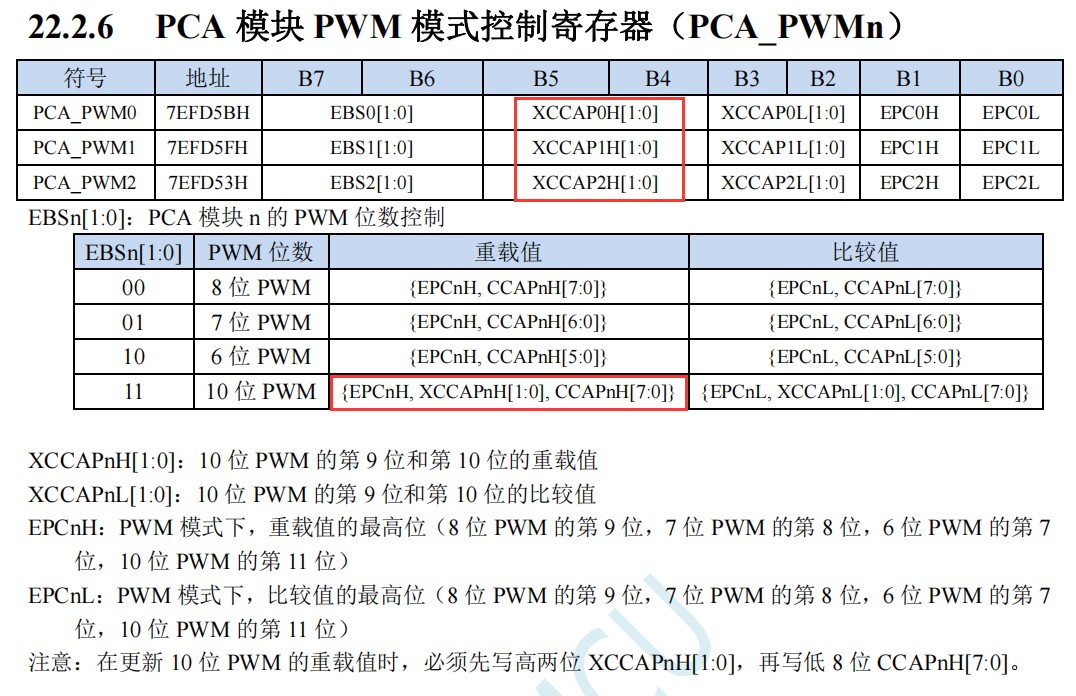 22.2.6 PCA 模块 PWM 模式控制寄存器（PCA_PWMn）

| 符号 | 地址 | B7 | B6 | B5 | B4 | B3 | B2 | B1 | B0 |
|---|---|---|---|---|---|---|---|---|---|
| PCA_PWM0 | 7EFD5BH | EBS0[1:0] | | XCCAP0H[1:0] | | XCCAP0L[1:0] | | EPC0H | EPC0L |
| PCA_PWM1 | 7EFD5FH | EBS1[1:0] | | XCCAP1H[1:0] | | XCCAP1L[1:0] | | EPC1H | EPC1L |
| PCA_PWM2 | 7EFD53H | EBS2[1:0] | | XCCAP2H[1:0] | | XCCAP2L[1:0] | | EPC2H | EPC2L |

EBSn[1:0]：PCA 模块 n 的 PWM 位数控制

| EBSn[1:0] | PWM 位数 | 重载值 | 比较值 |
|---|---|---|---|
| 00 | 8 位 PWM | {EPCnH, CCAPnH[7:0]} | {EPCnL, CCAPnL[7:0]} |
| 01 | 7 位 PWM | {EPCnH, CCAPnH[6:0]} | {EPCnL, CCAPnL[6:0]} |
| 10 | 6 位 PWM | {EPCnH, CCAPnH[5:0]} | {EPCnL, CCAPnL[5:0]} |
| 11 | 10 位 PWM | {EPCnH, XCCAPnH[1:0], CCAPnH[7:0]} | {EPCnL, XCCAPnL[1:0], CCAPnL[7:0]} |

XCCAPnH[1:0]：10 位 PWM 的第 9 位和第 10 位的重载值

XCCAPnL[1:0]：10 位 PWM 的第 9 位和第 10 位的比较值

EPCnH：PWM 模式下，重载值的最高位（8 位 PWM 的第 9 位，7 位 PWM 的第 8 位，6 位 PWM 的第 7 位，10 位 PWM 的第 11 位）

EPCnL：PWM 模式下，比较值的最高位（8 位 PWM 的第 9 位，7 位 PWM 的第 8 位，6 位 PWM 的第 7 位，10 位 PWM 的第 11 位）

注意：在更新 10 位 PWM 的重载值时，必须先写高两位 XCCAPnH[1:0]，再写低 8 位 CCAPnH[7:0]。